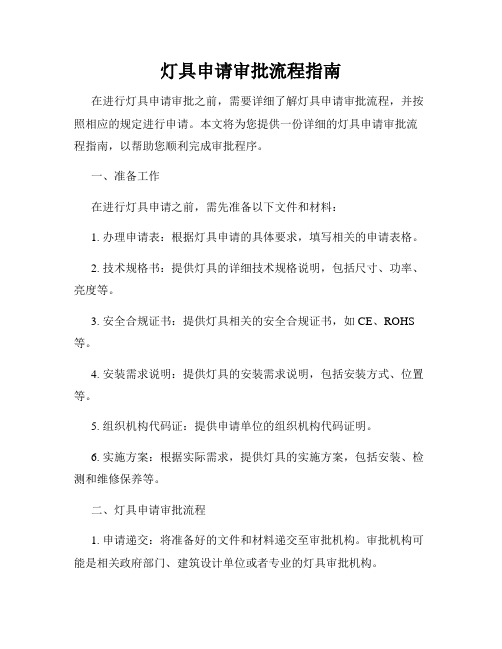 灯具申请审批流程指南

在进行灯具申请审批之前，需要详细了解灯具申请审批流程，并按照相应的规定进行申请。本文将为您提供一份详细的灯具申请审批流程指南，以帮助您顺利完成审批程序。

一、准备工作

在进行灯具申请之前，需先准备以下文件和材料：

1. 办理申请表：根据灯具申请的具体要求，填写相关的申请表格。

2. 技术规格书：提供灯具的详细技术规格说明，包括尺寸、功率、亮度等。

3. 安全合规证书：提供灯具相关的安全合规证书，如 CE、ROHS 等。

4. 安装需求说明：提供灯具的安装需求说明，包括安装方式、位置等。

5. 组织机构代码证：提供申请单位的组织机构代码证明。

6. 实施方案：根据实际需求，提供灯具的实施方案，包括安装、检测和维修保养等。

二、灯具申请审批流程

1. 申请递交：将准备好的文件和材料递交至审批机构。审批机构可能是相关政府部门、建筑设计单位或者专业的灯具审批机构。